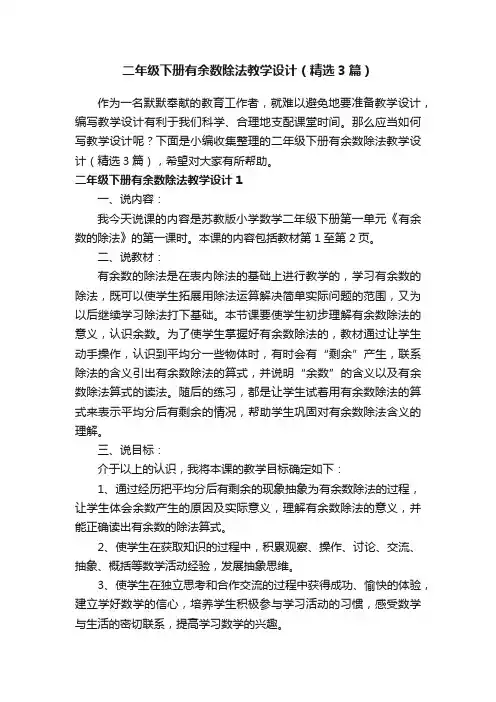 二年级下册有余数除法教学设计（精选3篇）

作为一名默默奉献的教育工作者，就难以避免地要准备教学设计，编写教学设计有利于我们科学、合理地支配课堂时间。那么应当如何写教学设计呢？下面是小编收集整理的二年级下册有余数除法教学设计（精选3篇），希望对大家有所帮助。

二年级下册有余数除法教学设计1

一、说内容：

我今天说课的内容是苏教版小学数学二年级下册第一单元《有余数的除法》的第一课时。本课的内容包括教材第1至第2页。

二、说教材：

有余数的除法是在表内除法的基础上进行教学的，学习有余数的除法，既可以使学生拓展用除法运算解决简单实际问题的范围，又为以后继续学习除法打下基础。本节课要使学生初步理解有余数除法的意义，认识余数。为了使学生掌握好有余数除法的，教材通过让学生动手操作，认识到平均分一些物体时，有时会有“剩余”产生，联系除法的含义引出有余数除法的算式，并说明“余数”的含义以及有余数除法算式的读法。随后的练习，都是让学生试着用有余数除法的算式来表示平均分后有剩余的情况，帮助学生巩固对有余数除法含义的理解。

三、说目标：

介于以上的认识，我将本课的教学目标确定如下：

1、通过经历把平均分后有剩余的现象抽象为有余数除法的过程，让学生体会余数产生的原因及实际意义，理解有余数除法的意义，并能正确读出有余数的除法算式。

2、使学生在获取知识的过程中，积累观察、操作、讨论、交流、抽象、概括等数学活动经验，发展抽象思维。

3、使学生在独立思考和合作交流的过程中获得成功、愉快的体验，建立学好数学的信心，培养学生积极参与学习活动的习惯，感受数学与生活的密切联系，提高学习数学的兴趣。